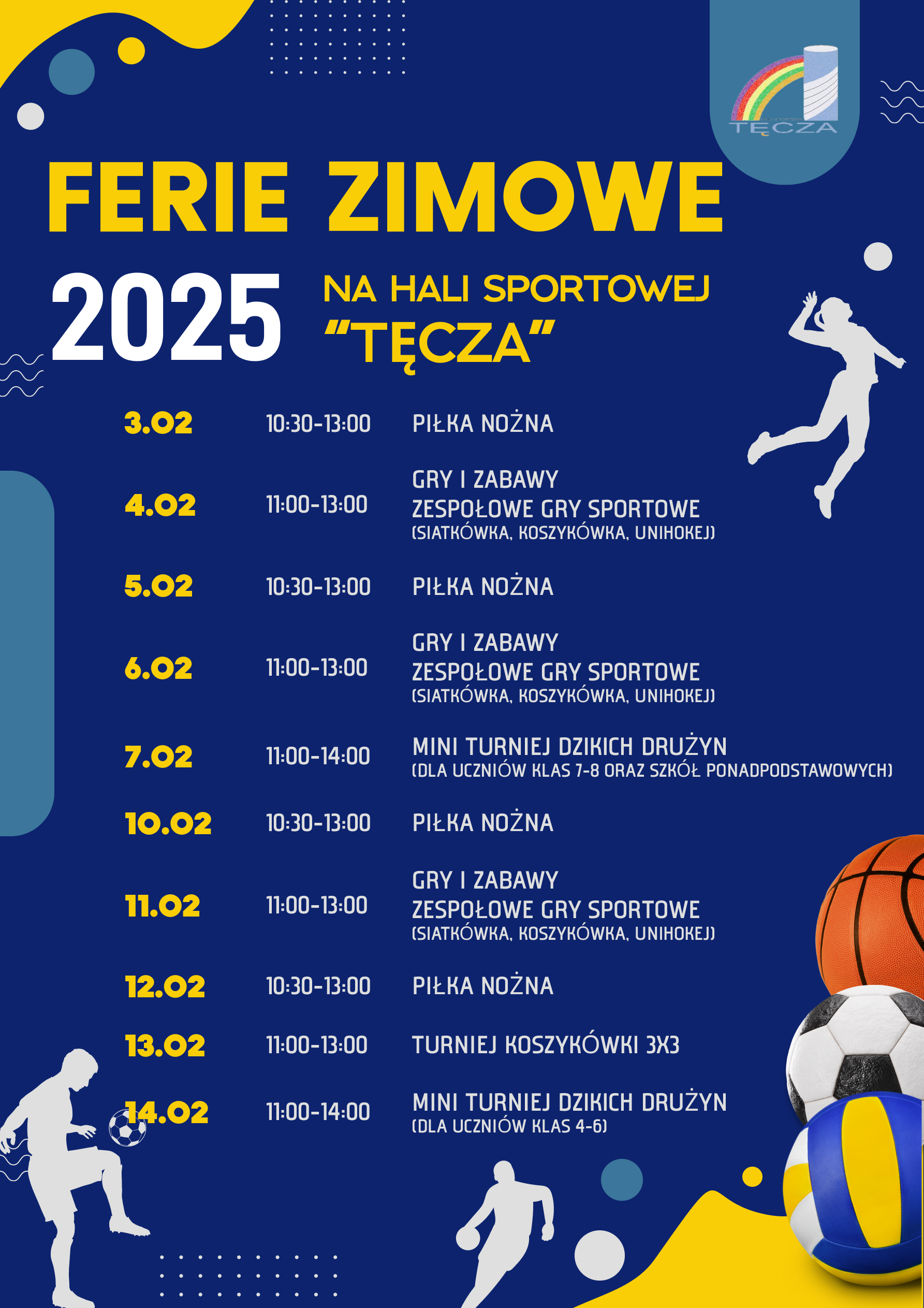 TĘCZA

FERIE ZIMOWE

2025

NA HALI SPORTOWEJ "TĘCZA"

| 3.02 | 10:30-13:00 | PIŁKA NOŻNA |
|---|---|---|
| 4.02 | 11:00-13:00 | GRY I ZABAWY ZESPOŁOWE GRY SPORTOWE (SIATKÓWKA, KOSZYKÓWKA, UNIHOKEJ) |
| 5.02 | 10:30-13:00 | PIŁKA NOŻNA |
| 6.02 | 11:00-13:00 | GRY I ZABAWY ZESPOŁOWE GRY SPORTOWE (SIATKÓWKA, KOSZYKÓWKA, UNIHOKEJ) |
| 7.02 | 11:00-14:00 | MINI TURNIEJ DZIKICH DRUŻYN (DLA UCZNIÓW KLAS 7-8 ORAZ SZKÓŁ PONADPODSTAWOWYCH) |
| 10.02 | 10:30-13:00 | PIŁKA NOŻNA |
| 11.02 | 11:00-13:00 | GRY I ZABAWY ZESPOŁOWE GRY SPORTOWE (SIATKÓWKA, KOSZYKÓWKA, UNIHOKEJ) |
| 12.02 | 10:30-13:00 | PIŁKA NOŻNA |
| 13.02 | 11:00-13:00 | TURNIEJ KOSZYKÓWKI 3X3 |
| 14.02 | 11:00-14:00 | MINI TURNIEJ DZIKICH DRUŻYN (DLA UCZNIÓW KLAS 4-6) |